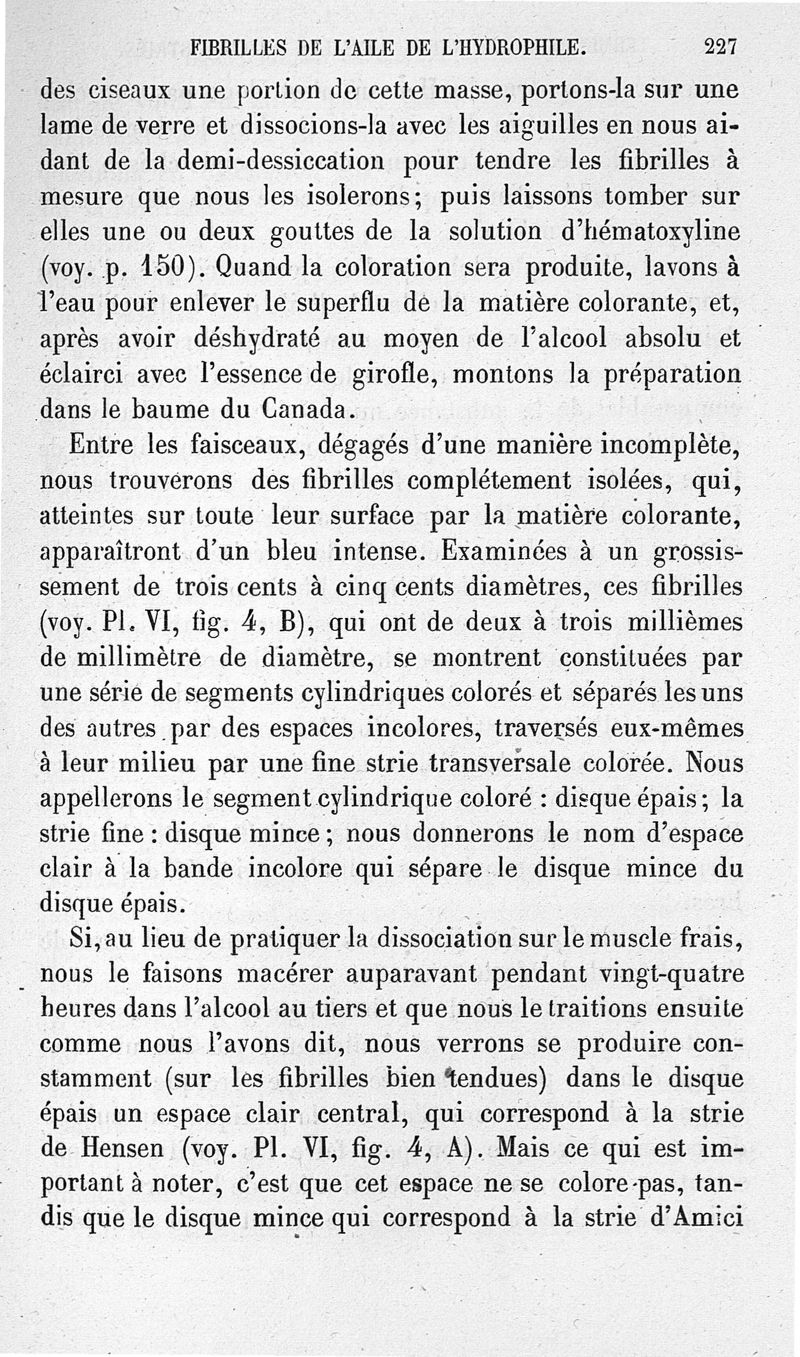 FIBRILLES DE L'AILE DE L'HYDROPHILE. 227

des ciseaux une portion de cette masse, portons-la sur une lame de verre et dissocions-la avec les aiguilles en nous aidant de la demi-dessiccation pour tendre les fibrilles à mesure que nous les isolerons; puis laissons tomber sur elles une ou deux gouttes de la solution d'hématoxyline (voy. p. 150). Quand la coloration sera produite, lavons à l'eau pour enlever le superflu de la matière colorante, et, après avoir déshydraté au moyen de l'alcool absolu et éclairci avec l'essence de girofle, montons la préparation dans le baume du Canada.

Entre les faisceaux, dégagés d'une manière incomplète, nous trouverons des fibrilles complétement isolées, qui, atteintes sur toute leur surface par la matière colorante, apparaîtront d'un bleu intense. Examinées à un grossissement de trois cents à cinq cents diamètres, ces fibrilles (voy. Pl. VI, fig. 4, B), qui ont de deux à trois millièmes de millimètre de diamètre, se montrent constituées par une série de segments cylindriques colorés et séparés les uns des autres par des espaces incolores, traversés eux-mêmes à leur milieu par une fine strie transversale colorée. Nous appellerons le segment cylindrique coloré : disque épais; la strie fine : disque mince; nous donnerons le nom d'espace clair à la bande incolore qui sépare le disque mince du disque épais.

Si, au lieu de pratiquer la dissociation sur le muscle frais, nous le faisons macérer auparavant pendant vingt-quatre heures dans l'alcool au tiers et que nous le traitions ensuite comme nous l'avons dit, nous verrons se produire constamment (sur les fibrilles bien tendues) dans le disque épais un espace clair central, qui correspond à la strie de Hensen (voy. Pl. VI, fig. 4, A). Mais ce qui est important à noter, c'est que cet espace ne se colore pas, tandis que le disque mince qui correspond à la strie d'Amici